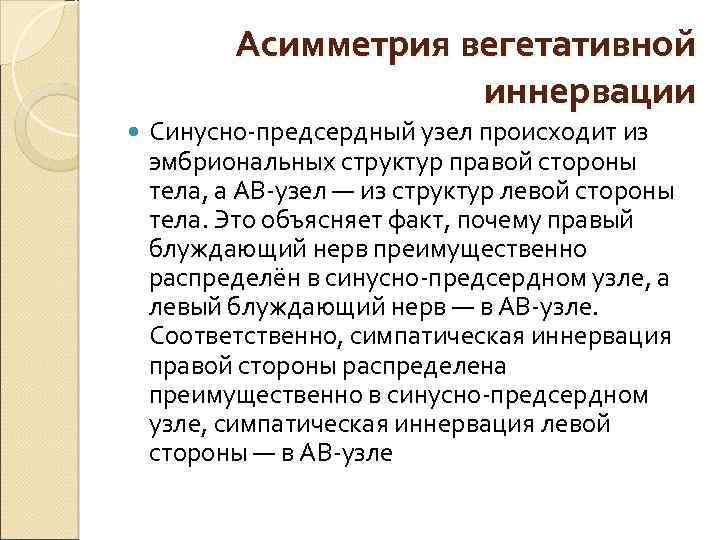 Асимметрия вегетативной иннервации

Синусно-предсердный узел происходит из эмбриональных структур правой стороны тела, а АВ-узел — из структур левой стороны тела. Это объясняет факт, почему правый блуждающий нерв преимущественно распределён в синусно-предсердном узле, а левый блуждающий нерв — в АВ-узле. Соответственно, симпатическая иннервация правой стороны распределена преимущественно в синусно-предсердном узле, симпатическая иннервация левой стороны — в АВ-узле